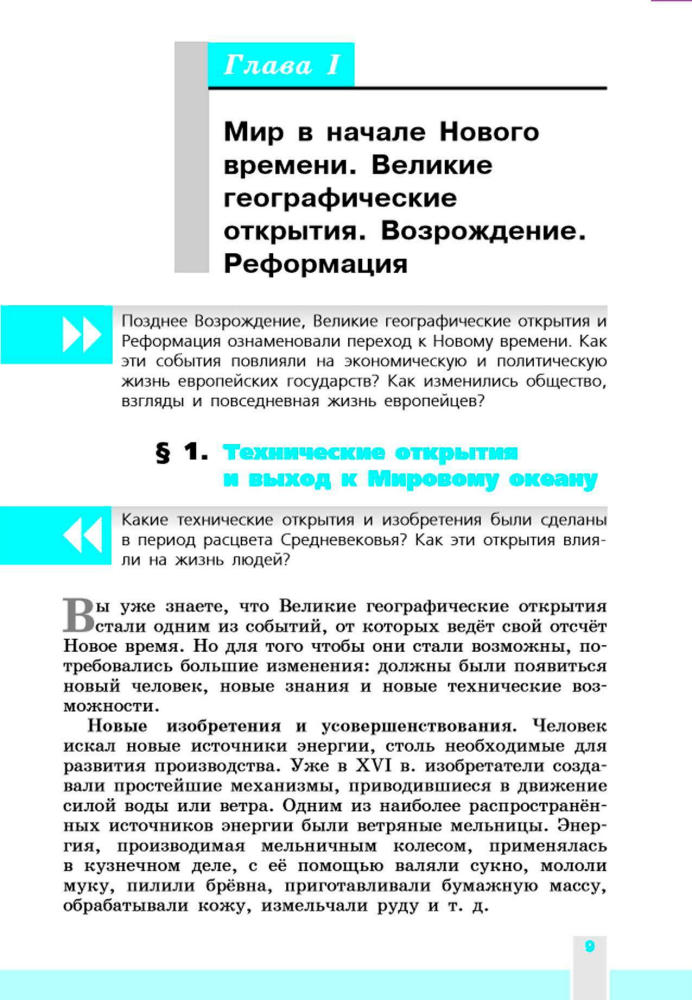 Глава I

Мир в начале Нового времени. Великие географические открытия. Возрождение. Реформация

Позднее Возрождение, Великие географические открытия и Реформация ознаменовали переход к Новому времени. Как эти события повлияли на экономическую и политическую жизнь европейских государств? Как изменились общество, взгляды и повседневная жизнь европейцев?

§ 1. Технические открытия и выход к Мировому океану

Какие технические открытия и изобретения были сделаны в период расцвета Средневековья? Как эти открытия влияли на жизнь людей?

Вы уже знаете, что Великие географические открытия стали одним из событий, от которых ведёт свой отсчёт Новое время. Но для того чтобы они стали возможны, потребовались большие изменения: должны были появиться новый человек, новые знания и новые технические возможности.

Новые изобретения и усовершенствования. Человек искал новые источники энергии, столь необходимые для развития производства. Уже в XVI в. изобретатели создавали простейшие механизмы, приводившиеся в движение силой воды или ветра. Одним из наиболее распространённых источников энергии были ветряные мельницы. Энергия, производимая мельничным колесом, применялась в кузнечном деле, с её помощью валяли сукно, мололи муку, пилили брёвна, приготавливали бумажную массу, обрабатывали кожу, измельчали руду и т. д.

9